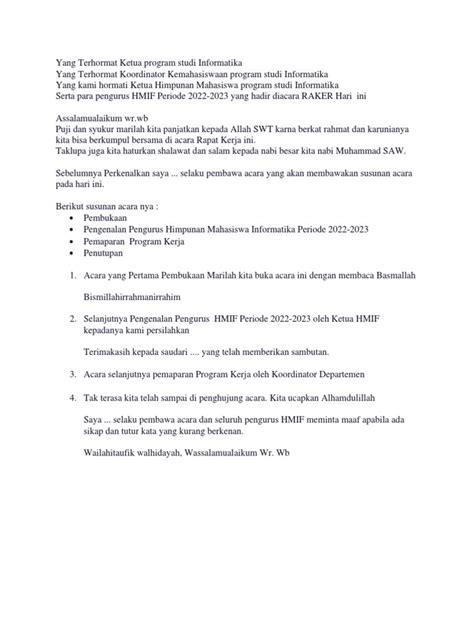 Yang Terhormat Ketua program studi Informatika
Yang Terhormat Koordinator Kemahasiswaan program studi Informatika
Yang kami hormati Ketua Himpunan Mahasiswa program studi Informatika
Serta para pengurus HMIF Periode 2022-2023 yang hadir diacara RAKER Hari ini

Assalamualaikum wr.wb
Puji dan syukur marilah kita panjatkan kepada Allah SWT karna berkat rahmat dan karunianya kita bisa berkumpul bersama di acara Rapat Kerja ini.
Taklupa juga kita haturkan shalawat dan salam kepada nabi besar kita nabi Muhammad SAW.

Sebelumnya Perkenalkan saya ... selaku pembawa acara yang akan membawakan susunan acara pada hari ini.

Berikut susunan acara nya :
• Pembukaan
• Pengenalan Pengurus Himpunan Mahasiswa Informatika Periode 2022-2023
• Pemaparan Program Kerja
• Penutupan

1. Acara yang Pertama Pembukaan Marilah kita buka acara ini dengan membaca Basmallah

Bismillahirrahmanirrahim

2. Selanjutnya Pengenalan Pengurus HMIF Periode 2022-2023 oleh Ketua HMIF kepadanya kami persilahkan

Terimakasih kepada saudari .... yang telah memberikan sambutan.

3. Acara selanjutnya pemaparan Program Kerja oleh Koordinator Departemen

4. Tak terasa kita telah sampai di penghujung acara. Kita ucapkan Alhamdulillah

Saya ... selaku pembawa acara dan seluruh pengurus HMIF meminta maaf apabila ada sikap dan tutur kata yang kurang berkenan.

Wailahitaufik walhidayah, Wassalamualaikum Wr. Wb